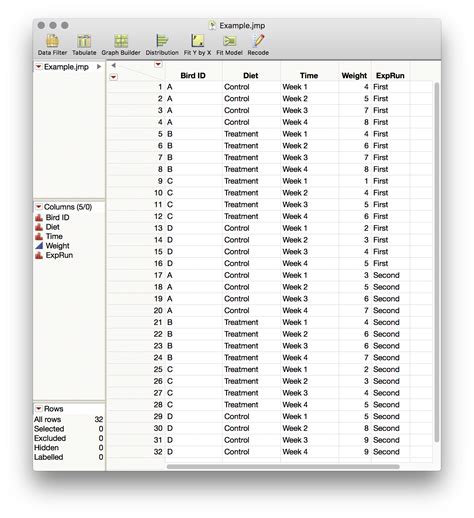 Example.jmp

Data Filter Tabulate Graph Builder Distribution Fit Y by X Fit Model Recode

Example.jmp

Columns (5/0)
Bird ID
Diet
Time
Weight
ExpRun

Rows
All rows 32
Selected 0
Excluded 0
Hidden 0
Labelled 0

| | Bird ID | Diet | Time | Weight | ExpRun |
|---|---|---|---|---|---|
| 1 | A | Control | Week 1 | 4 | First |
| 2 | A | Control | Week 2 | 5 | First |
| 3 | A | Control | Week 3 | 7 | First |
| 4 | A | Control | Week 4 | 8 | First |
| 5 | B | Treatment | Week 1 | 4 | First |
| 6 | B | Treatment | Week 2 | 6 | First |
| 7 | B | Treatment | Week 3 | 7 | First |
| 8 | B | Treatment | Week 4 | 8 | First |
| 9 | C | Treatment | Week 1 | 1 | First |
| 10 | C | Treatment | Week 2 | 4 | First |
| 11 | C | Treatment | Week 3 | 5 | First |
| 12 | C | Treatment | Week 4 | 6 | First |
| 13 | D | Control | Week 1 | 2 | First |
| 14 | D | Control | Week 2 | 3 | First |
| 15 | D | Control | Week 3 | 4 | First |
| 16 | D | Control | Week 4 | 5 | First |
| 17 | A | Control | Week 1 | 3 | Second |
| 18 | A | Control | Week 2 | 5 | Second |
| 19 | A | Control | Week 3 | 6 | Second |
| 20 | A | Control | Week 4 | 7 | Second |
| 21 | B | Treatment | Week 1 | 4 | Second |
| 22 | B | Treatment | Week 2 | 6 | Second |
| 23 | B | Treatment | Week 3 | 6 | Second |
| 24 | B | Treatment | Week 4 | 7 | Second |
| 25 | C | Treatment | Week 1 | 2 | Second |
| 26 | C | Treatment | Week 2 | 3 | Second |
| 27 | C | Treatment | Week 3 | 4 | Second |
| 28 | C | Treatment | Week 4 | 5 | Second |
| 29 | D | Control | Week 1 | 5 | Second |
| 30 | D | Control | Week 2 | 8 | Second |
| 31 | D | Control | Week 3 | 9 | Second |
| 32 | D | Control | Week 4 | 9 | Second |